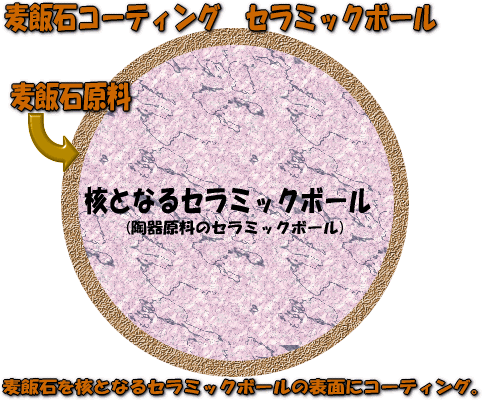 麦飯石コーティング　セラミックボール

麦飯石原料

核となるセラミックボール
（陶器原料のセラミックボール）

麦飯石を核となるセラミックボールの表面にコーティング。